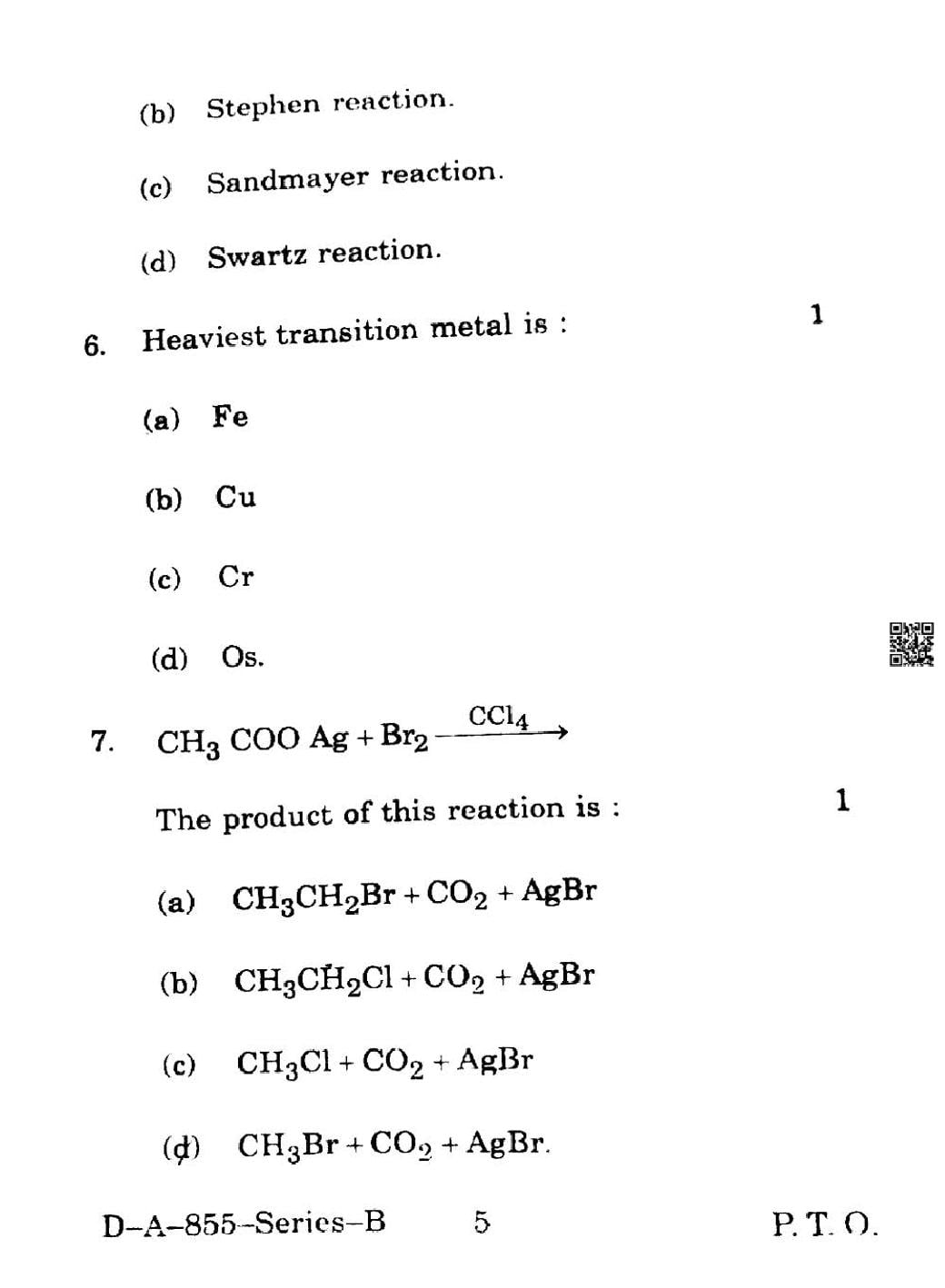 (b) Stephen reaction.

(c) Sandmayer reaction.

(d) Swartz reaction.

6. Heaviest transition metal is : 1

(a) Fe

(b) Cu

(c) Cr

(d) Os.

7. $CH_3\ COO\ Ag + Br_2 \xrightarrow{CCl_4}$

The product of this reaction is : 1

(a) $CH_3CH_2Br + CO_2 + AgBr$

(b) $CH_3CH_2Cl + CO_2 + AgBr$

(c) $CH_3Cl + CO_2 + AgBr$

(d) $CH_3Br + CO_2 + AgBr$.

D–A–855–Series–B 5 P. T. O.